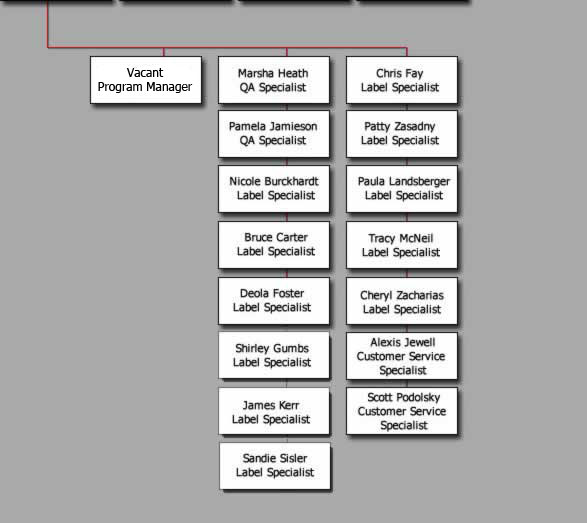 Vacant
Program Manager

Marsha Heath
QA Specialist

Pamela Jamieson
QA Specialist

Nicole Burckhardt
Label Specialist

Bruce Carter
Label Specialist

Deola Foster
Label Specialist

Shirley Gumbs
Label Specialist

James Kerr
Label Specialist

Sandie Sisler
Label Specialist

Chris Fay
Label Specialist

Patty Zasadny
Label Specialist

Paula Landsberger
Label Specialist

Tracy McNeil
Label Specialist

Cheryl Zacharias
Label Specialist

Alexis Jewell
Customer Service Specialist

Scott Podolsky
Customer Service Specialist